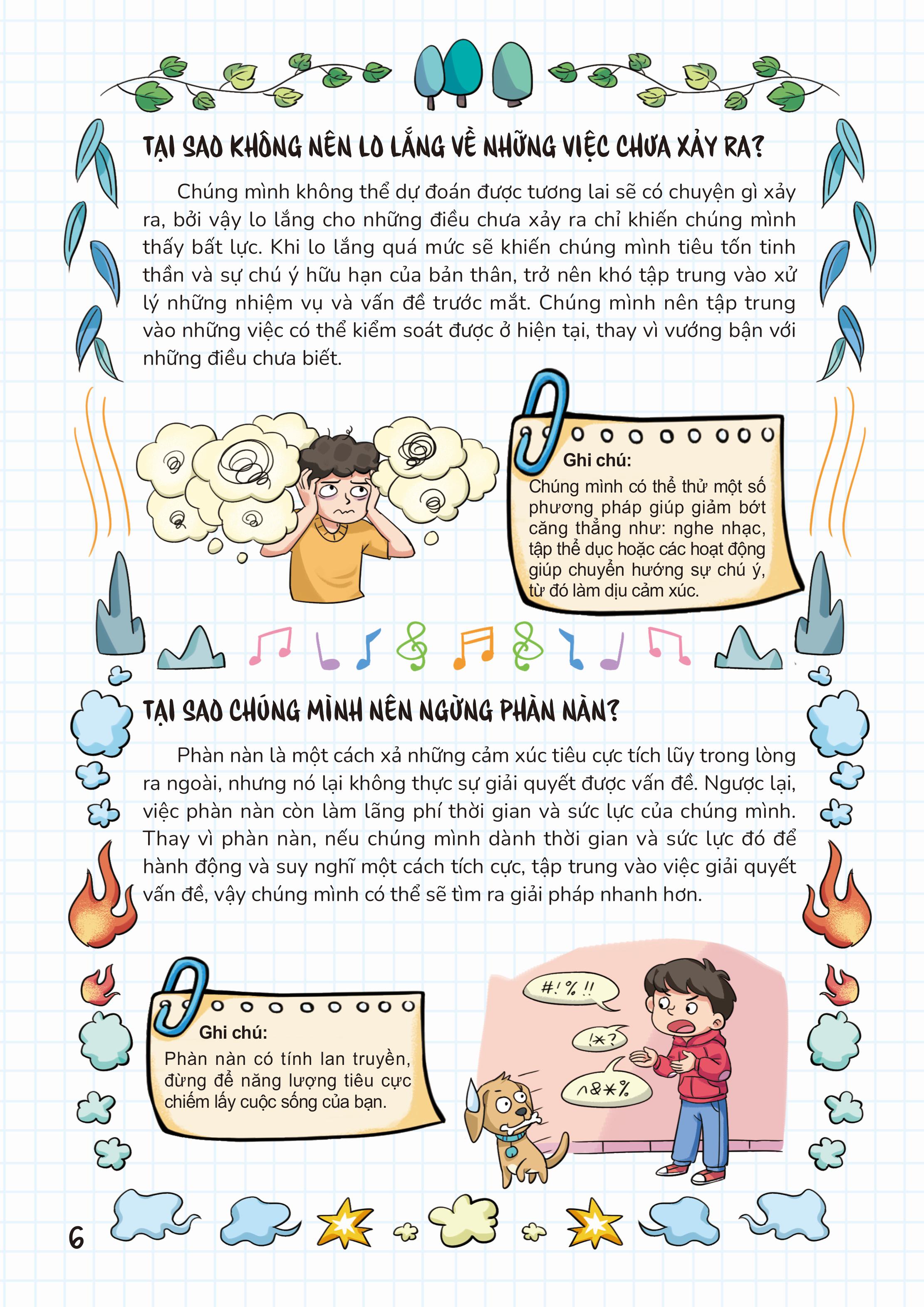 TẠI SAO KHÔNG NÊN LO LẮNG VỀ NHỮNG VIỆC CHƯA XẢY RA?

Chúng mình không thể dự đoán được tương lai sẽ có chuyện gì xảy ra, bởi vậy lo lắng cho những điều chưa xảy ra chỉ khiến chúng mình thấy bất lực. Khi lo lắng quá mức sẽ khiến chúng mình tiêu tốn tinh thần và sự chú ý hữu hạn của bản thân, trở nên khó tập trung vào xử lý những nhiệm vụ và vấn đề trước mắt. Chúng mình nên tập trung vào những việc có thể kiểm soát được ở hiện tại, thay vì vướng bận với những điều chưa biết.

Ghi chú:
Chúng mình có thể thử một số phương pháp giúp giảm bớt căng thẳng như: nghe nhạc, tập thể dục hoặc các hoạt động giúp chuyển hướng sự chú ý, từ đó làm dịu cảm xúc.

TẠI SAO CHÚNG MÌNH NÊN NGỪNG PHÀN NÀN?

Phàn nàn là một cách xả những cảm xúc tiêu cực tích lũy trong lòng ra ngoài, nhưng nó lại không thực sự giải quyết được vấn đề. Ngược lại, việc phàn nàn còn làm lãng phí thời gian và sức lực của chúng mình. Thay vì phàn nàn, nếu chúng mình dành thời gian và sức lực đó để hành động và suy nghĩ một cách tích cực, tập trung vào việc giải quyết vấn đề, vậy chúng mình có thể sẽ tìm ra giải pháp nhanh hơn.

Ghi chú:
Phàn nàn có tính lan truyền, đừng để năng lượng tiêu cực chiếm lấy cuộc sống của bạn.

#!%!!
!*?
^&*%

6